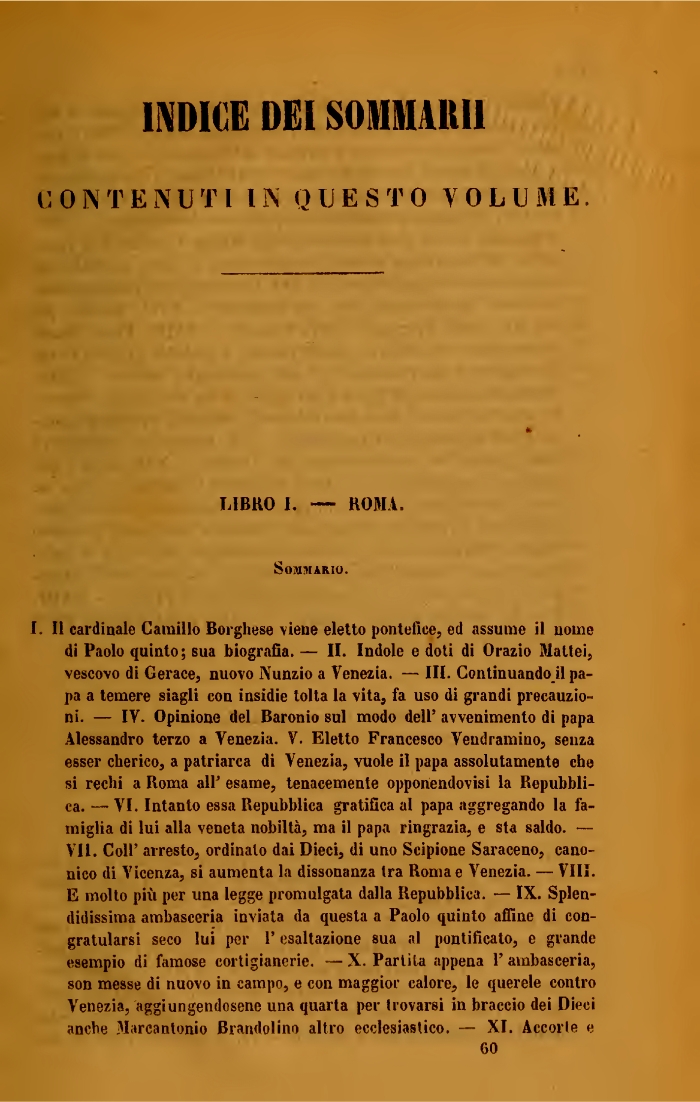 INDICE DEI SOMMARII

CONTENUTI IN QUESTO VOLUME.

LIBRO I. — ROMA.

Sommario.

I. Il cardinale Camillo Borghese viene eletto pontefice, ed assume il nome di Paolo quinto; sua biografia. — II. Indole e doti di Orazio Mattei, vescovo di Gerace, nuovo Nunzio a Venezia. — III. Continuando il papa a temere siagli con insidie tolta la vita, fa uso di grandi precauzioni. — IV. Opinione del Baronio sul modo dell' avvenimento di papa Alessandro terzo a Venezia. V. Eletto Francesco Vendramino, senza esser cherico, a patriarca di Venezia, vuole il papa assolutamente che si rechi a Roma all' esame, tenacemente opponendovisi la Repubblica. — VI. Intanto essa Repubblica gratifica al papa aggregando la famiglia di lui alla veneta nobiltà, ma il papa ringrazia, e sta saldo. — VII. Coll' arresto, ordinato dai Dieci, di uno Scipione Saraceno, canonico di Vicenza, si aumenta la dissonanza tra Roma e Venezia. — VIII. E molto più per una legge promulgata dalla Repubblica. — IX. Splendidissima ambasceria inviata da questa a Paolo quinto affine di congratularsi seco lui per l' esaltazione sua al pontificato, e grande esempio di famose cortigianerie. — X. Partita appena l' ambasceria, son messe di nuovo in campo, e con maggior calore, le querele contro Venezia, aggiungendosene una quarta per trovarsi in braccio dei Dieci anche Marcantonio Brandolino altro ecclesiastico. — XI. Accorte e

60